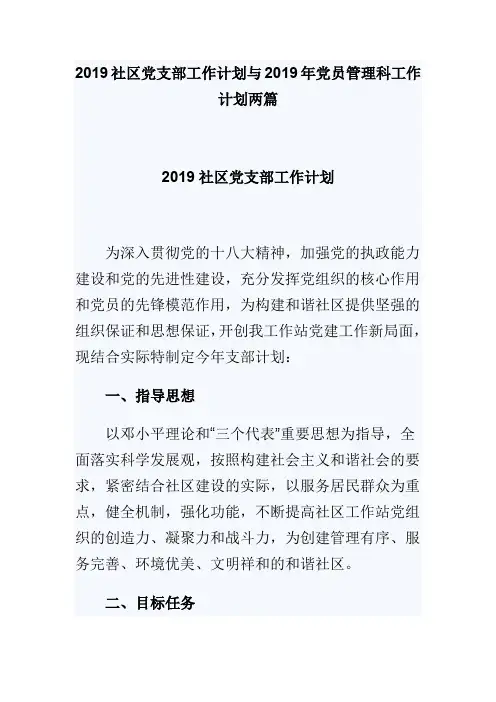 2019 社区党支部工作计划与 2019 年党员管理科工作计划两篇

2019 社区党支部工作计划

为深入贯彻党的十八大精神，加强党的执政能力建设和党的先进性建设，充分发挥党组织的核心作用和党员的先锋模范作用，为构建和谐社区提供坚强的组织保证和思想保证，开创我工作站党建工作新局面，现结合实际特制定今年支部计划：

一、指导思想

以邓小平理论和“三个代表”重要思想为指导，全面落实科学发展观，按照构建社会主义和谐社会的要求，紧密结合社区建设的实际，以服务居民群众为重点，健全机制，强化功能，不断提高社区工作站党组织的创造力、凝聚力和战斗力，为创建管理有序、服务完善、环境优美、文明祥和的和谐社区。

二、目标任务